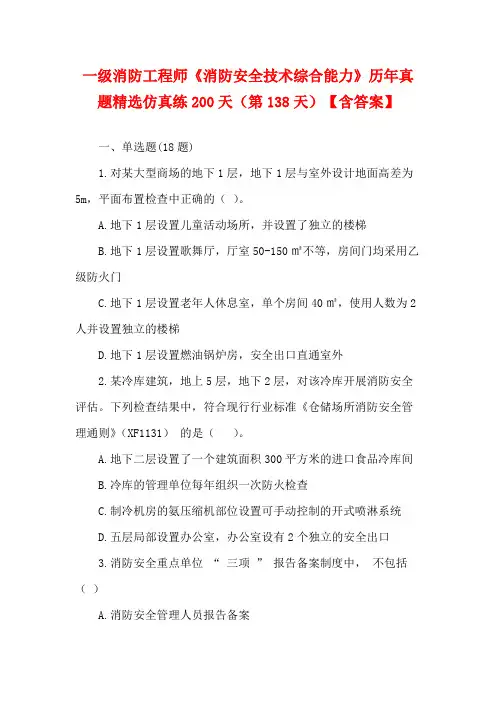 一级消防工程师《消防安全技术综合能力》历年真题精选仿真练 200 天（第 138 天）【含答案】

一、单选题(18 题)

1.对某大型商场的地下 1 层，地下 1 层与室外设计地面高差为 5m，平面布置检查中正确的（ ）。

A.地下 1 层设置儿童活动场所，并设置了独立的楼梯

B.地下 1 层设置歌舞厅，厅室 50-150 ㎡不等，房间门均采用乙级防火门

C.地下 1 层设置老年人休息室，单个房间 40 ㎡，使用人数为 2 人并设置独立的楼梯

D.地下 1 层设置燃油锅炉房，安全出口直通室外

2.某冷库建筑，地上 5 层，地下 2 层，对该冷库开展消防安全评估。下列检查结果中，符合现行行业标准《仓储场所消防安全管理通则》（XF1131） 的是（ ）。

A.地下二层设置了一个建筑面积 300 平方米的进口食品冷库间

B.冷库的管理单位每年组织一次防火检查

C.制冷机房的氨压缩机部位设置可手动控制的开式喷淋系统

D.五层局部设置办公室，办公室设有 2 个独立的安全出口

3.消防安全重点单位 “ 三项 ” 报告备案制度中， 不包括（ ）

A.消防安全管理人员报告备案